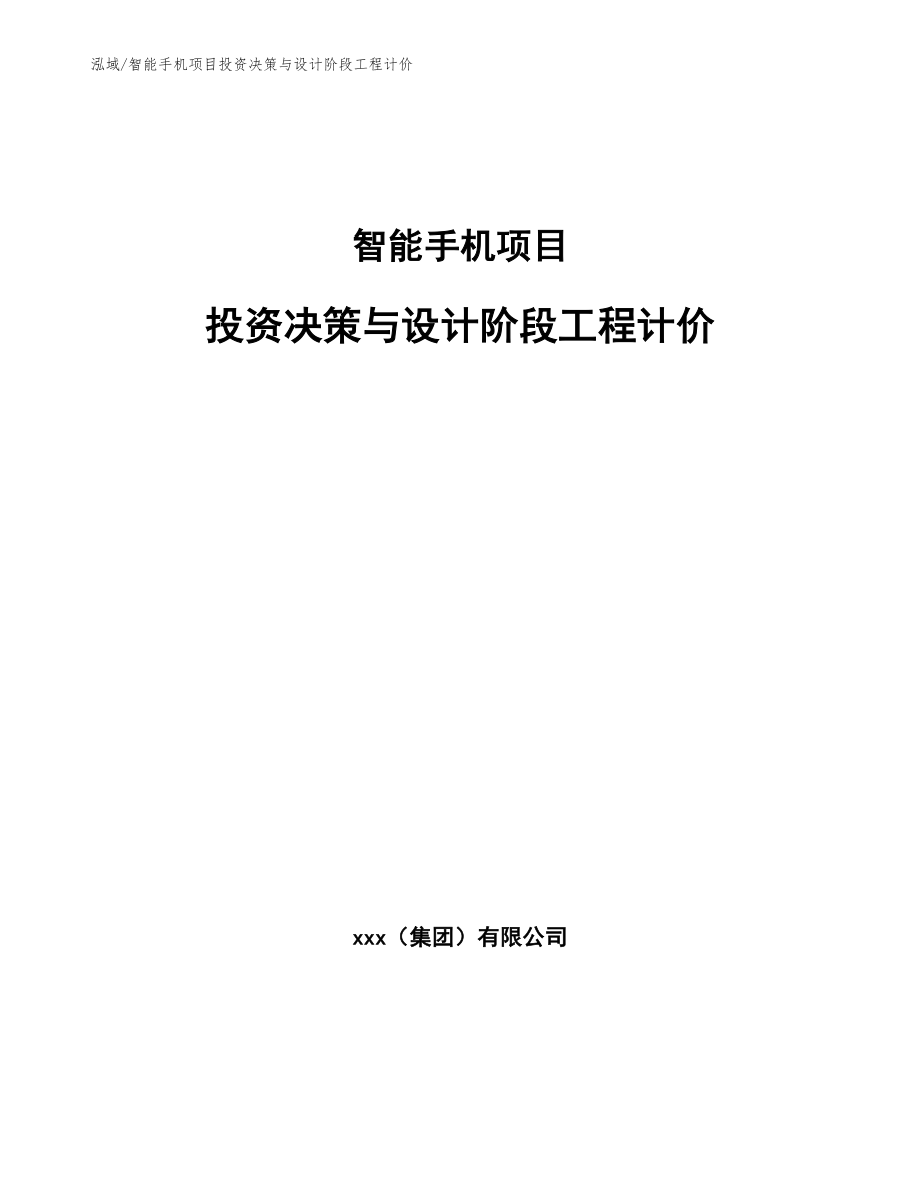 泓域/智能手机项目投资决策与设计阶段工程计价

智能手机项目

投资决策与设计阶段工程计价

xxx（集团）有限公司